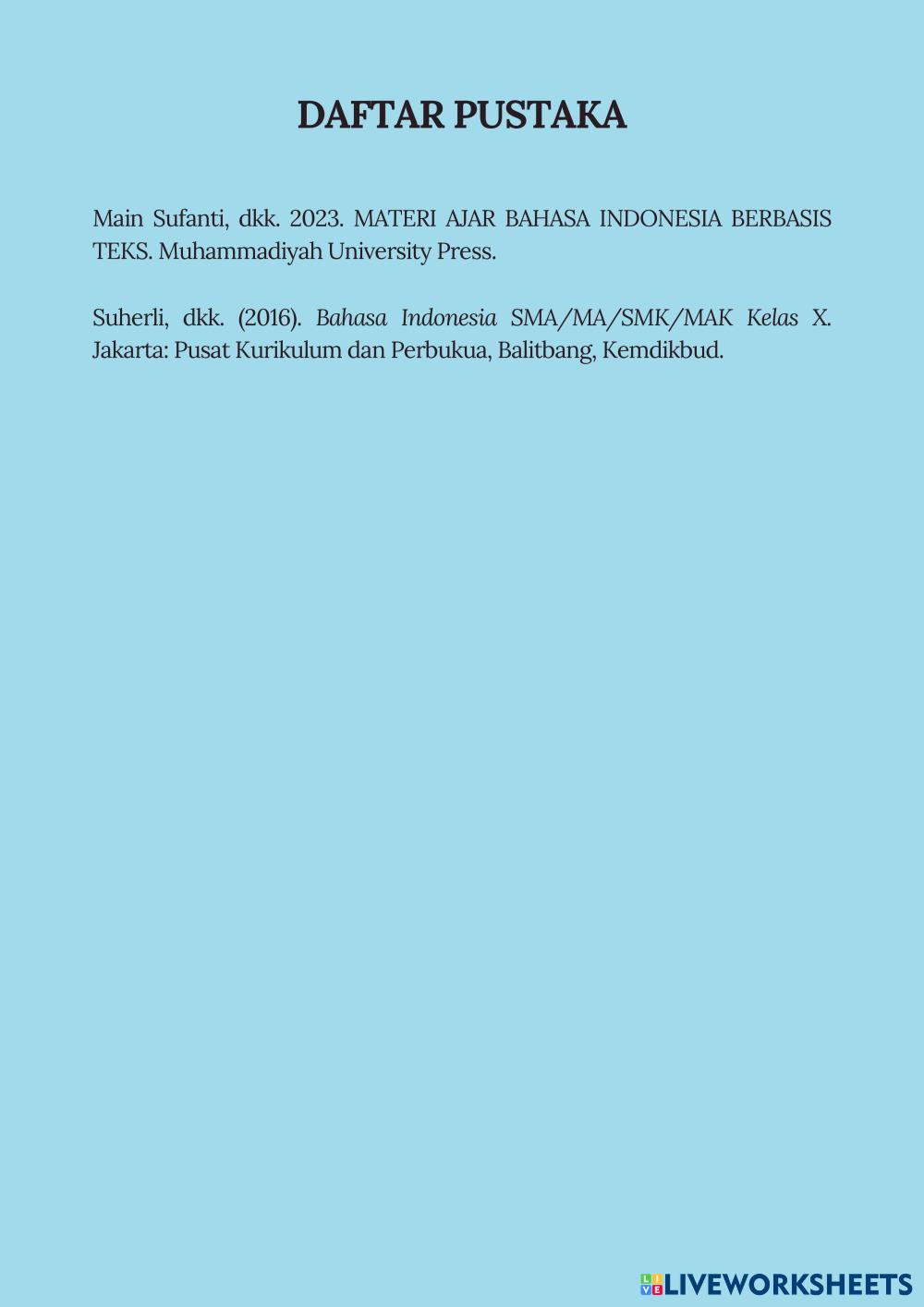 DAFTAR PUSTAKA

Main Sufanti, dkk. 2023. MATERI AJAR BAHASA INDONESIA BERBASIS TEKS. Muhammadiyah University Press.

Suherli, dkk. (2016). Bahasa Indonesia SMA/MA/SMK/MAK Kelas X. Jakarta: Pusat Kurikulum dan Perbukua, Balitbang, Kemdikbud.

LIVEWORKSHEETS